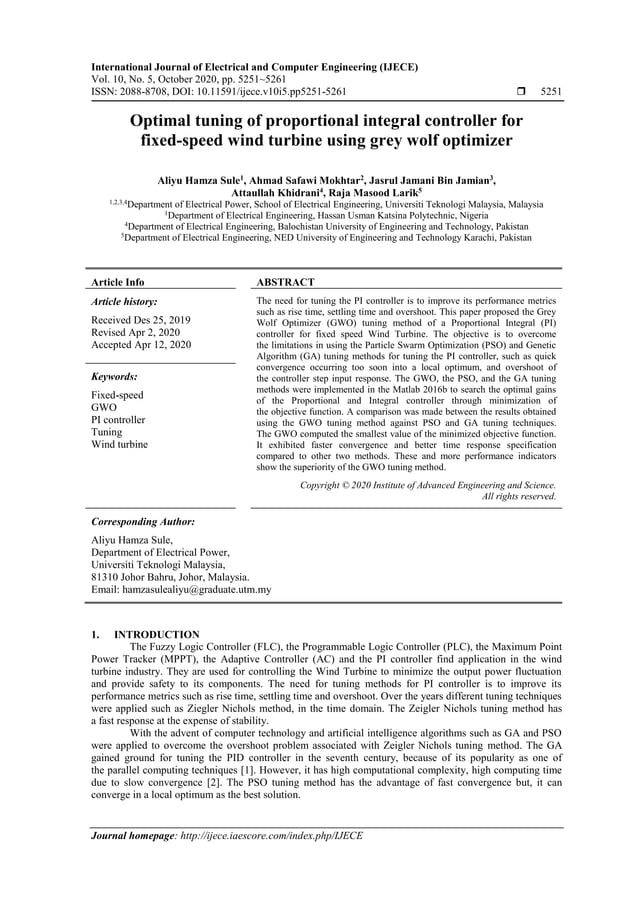 International Journal of Electrical and Computer Engineering (IJECE)
Vol. 10, No. 5, October 2020, pp. 5251~5261
ISSN: 2088-8708, DOI: 10.11591/ijece.v10i5.pp5251-5261 ❒ 5251

Optimal tuning of proportional integral controller for fixed-speed wind turbine using grey wolf optimizer

Aliyu Hamza Sule$^1$, Ahmad Safawi Mokhtar$^2$, Jasrul Jamani Bin Jamian$^3$, Attaullah Khidrani$^4$, Raja Masood Larik$^5$
$^{1,2,3,4}$Department of Electrical Power, School of Electrical Engineering, Universiti Teknologi Malaysia, Malaysia
$^1$Department of Electrical Engineering, Hassan Usman Katsina Polytechnic, Nigeria
$^4$Department of Electrical Engineering, Balochistan University of Engineering and Technology, Pakistan
$^5$Department of Electrical Engineering, NED University of Engineering and Technology Karachi, Pakistan

Article Info

Article history:
Received Des 25, 2019
Revised Apr 2, 2020
Accepted Apr 12, 2020

Keywords:
Fixed-speed
GWO
PI controller
Tuning
Wind turbine

ABSTRACT
The need for tuning the PI controller is to improve its performance metrics such as rise time, settling time and overshoot. This paper proposed the Grey Wolf Optimizer (GWO) tuning method of a Proportional Integral (PI) controller for fixed speed Wind Turbine. The objective is to overcome the limitations in using the Particle Swarm Optimization (PSO) and Genetic Algorithm (GA) tuning methods for tuning the PI controller, such as quick convergence occurring too soon into a local optimum, and overshoot of the controller step input response. The GWO, the PSO, and the GA tuning methods were implemented in the Matlab 2016b to search the optimal gains of the Proportional and Integral controller through minimization of the objective function. A comparison was made between the results obtained using the GWO tuning method against PSO and GA tuning techniques. The GWO computed the smallest value of the minimized objective function. It exhibited faster convergence and better time response specification compared to other two methods. These and more performance indicators show the superiority of the GWO tuning method.

Copyright © 2020 Institute of Advanced Engineering and Science.
All rights reserved.

Corresponding Author:
Aliyu Hamza Sule,
Department of Electrical Power,
Universiti Teknologi Malaysia,
81310 Johor Bahru, Johor, Malaysia.
Email: hamzasulealiyu@graduate.utm.my

1. INTRODUCTION
The Fuzzy Logic Controller (FLC), the Programmable Logic Controller (PLC), the Maximum Point Power Tracker (MPPT), the Adaptive Controller (AC) and the PI controller find application in the wind turbine industry. They are used for controlling the Wind Turbine to minimize the output power fluctuation and provide safety to its components. The need for tuning methods for PI controller is to improve its performance metrics such as rise time, settling time and overshoot. Over the years different tuning techniques were applied such as Ziegler Nichols method, in the time domain. The Zeigler Nichols tuning method has a fast response at the expense of stability.

With the advent of computer technology and artificial intelligence algorithms such as GA and PSO were applied to overcome the overshoot problem associated with Zeigler Nichols tuning method. The GA gained ground for tuning the PID controller in the seventh century, because of its popularity as one of the parallel computing techniques [1]. However, it has high computational complexity, high computing time due to slow convergence [2]. The PSO tuning method has the advantage of fast convergence but, it can converge in a local optimum as the best solution.

Journal homepage: http://ijece.iaescore.com/index.php/IJECE